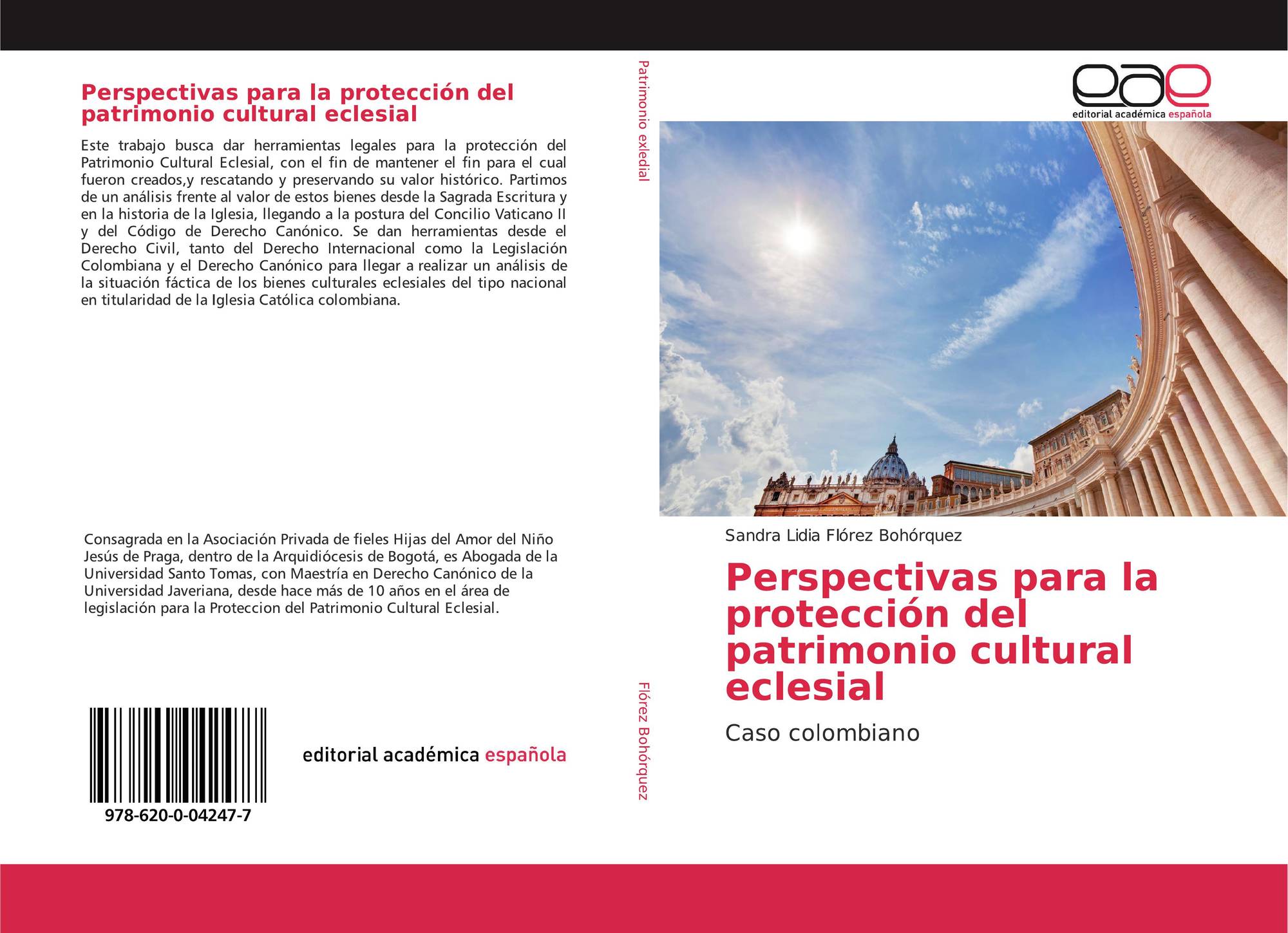 Perspectivas para la protección del patrimonio cultural eclesial

Este trabajo busca dar herramientas legales para la protección del Patrimonio Cultural Eclesial, con el fin de mantener el fin para el cual fueron creados,y rescatando y preservando su valor histórico. Partimos de un análisis frente al valor de estos bienes desde la Sagrada Escritura y en la historia de la Iglesia, llegando a la postura del Concilio Vaticano II y del Código de Derecho Canónico. Se dan herramientas desde el Derecho Civil, tanto del Derecho Internacional como la Legislación Colombiana y el Derecho Canónico para llegar a realizar un análisis de la situación fáctica de los bienes culturales eclesiales del tipo nacional en titularidad de la Iglesia Católica colombiana.

Consagrada en la Asociación Privada de fieles Hijas del Amor del Niño Jesús de Praga, dentro de la Arquidiócesis de Bogotá, es Abogada de la Universidad Santo Tomas, con Maestría en Derecho Canónico de la Universidad Javeriana, desde hace más de 10 años en el área de legislación para la Proteccion del Patrimonio Cultural Eclesial.

978-620-0-04247-7

editorial académica española

Patrimonio exledial

Flórez Bohórquez

eae
editorial académica española

Sandra Lidia Flórez Bohórquez

Perspectivas para la protección del patrimonio cultural eclesial

Caso colombiano